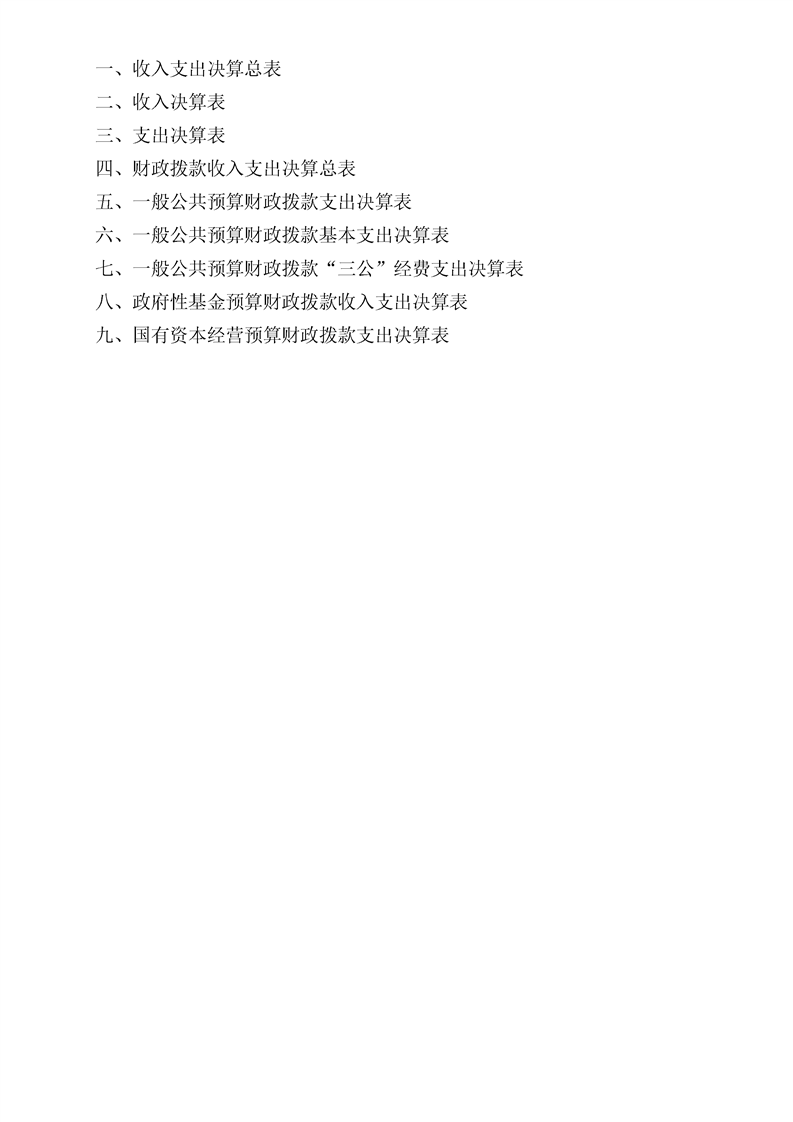 一、收入支出决算总表
二、收入决算表
三、支出决算表
四、财政拨款收入支出决算总表
五、一般公共预算财政拨款支出决算表
六、一般公共预算财政拨款基本支出决算表
七、一般公共预算财政拨款“三公”经费支出决算表
八、政府性基金预算财政拨款收入支出决算表
九、国有资本经营预算财政拨款支出决算表